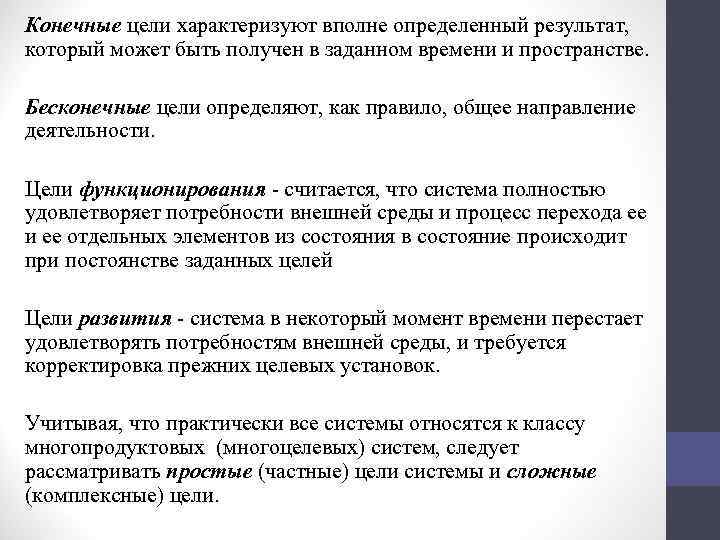 Конечные цели характеризуют вполне определенный результат, который может быть получен в заданном времени и пространстве.

Бесконечные цели определяют, как правило, общее направление деятельности.

Цели функционирования - считается, что система полностью удовлетворяет потребности внешней среды и процесс перехода ее и ее отдельных элементов из состояния в состояние происходит при постоянстве заданных целей

Цели развития - система в некоторый момент времени перестает удовлетворять потребностям внешней среды, и требуется корректировка прежних целевых установок.

Учитывая, что практически все системы относятся к классу многопродуктовых (многоцелевых) систем, следует рассматривать простые (частные) цели системы и сложные (комплексные) цели.